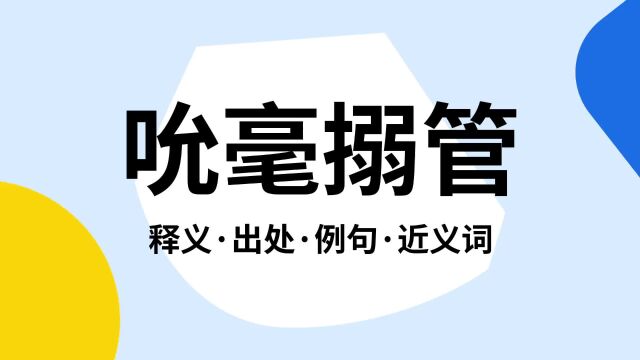 吮毫搦管

释义·出处·例句·近义词